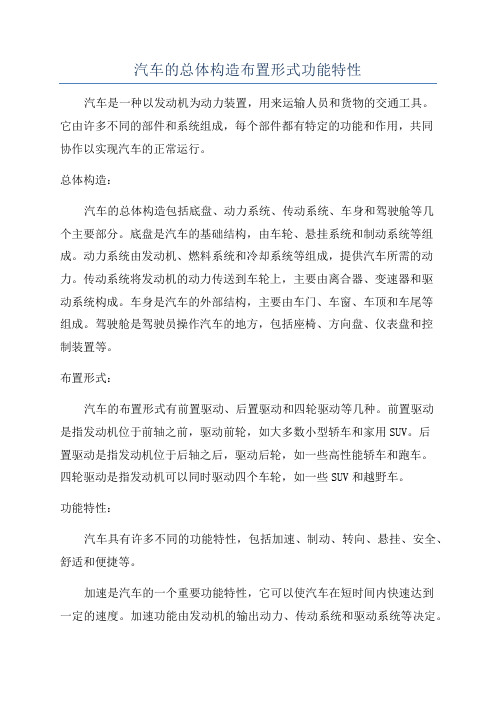 汽车的总体构造布置形式功能特性

汽车是一种以发动机为动力装置，用来运输人员和货物的交通工具。它由许多不同的部件和系统组成，每个部件都有特定的功能和作用，共同协作以实现汽车的正常运行。

总体构造：

汽车的总体构造包括底盘、动力系统、传动系统、车身和驾驶舱等几个主要部分。底盘是汽车的基础结构，由车轮、悬挂系统和制动系统等组成。动力系统由发动机、燃料系统和冷却系统等组成，提供汽车所需的动力。传动系统将发动机的动力传送到车轮上，主要由离合器、变速器和驱动系统构成。车身是汽车的外部结构，主要由车门、车窗、车顶和车尾等组成。驾驶舱是驾驶员操作汽车的地方，包括座椅、方向盘、仪表盘和控制装置等。

布置形式：

汽车的布置形式有前置驱动、后置驱动和四轮驱动等几种。前置驱动是指发动机位于前轴之前，驱动前轮，如大多数小型轿车和家用SUV。后置驱动是指发动机位于后轴之后，驱动后轮，如一些高性能轿车和跑车。四轮驱动是指发动机可以同时驱动四个车轮，如一些SUV和越野车。

功能特性：

汽车具有许多不同的功能特性，包括加速、制动、转向、悬挂、安全、舒适和便捷等。

加速是汽车的一个重要功能特性，它可以使汽车在短时间内快速达到一定的速度。加速功能由发动机的输出动力、传动系统和驱动系统等决定。